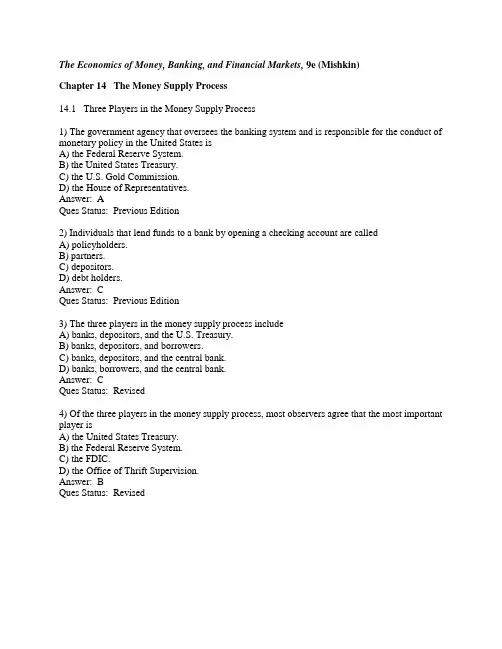 The Economics of Money, Banking, and Financial Markets, 9e (Mishkin)

Chapter 14 The Money Supply Process

14.1 Three Players in the Money Supply Process

1) The government agency that oversees the banking system and is responsible for the conduct of monetary policy in the United States is
A) the Federal Reserve System.
B) the United States Treasury.
C) the U.S. Gold Commission.
D) the House of Representatives.
Answer: A
Ques Status: Previous Edition

2) Individuals that lend funds to a bank by opening a checking account are called
A) policyholders.
B) partners.
C) depositors.
D) debt holders.
Answer: C
Ques Status: Previous Edition

3) The three players in the money supply process include
A) banks, depositors, and the U.S. Treasury.
B) banks, depositors, and borrowers.
C) banks, depositors, and the central bank.
D) banks, borrowers, and the central bank.
Answer: C
Ques Status: Revised

4) Of the three players in the money supply process, most observers agree that the most important player is
A) the United States Treasury.
B) the Federal Reserve System.
C) the FDIC.
D) the Office of Thrift Supervision.
Answer: B
Ques Status: Revised